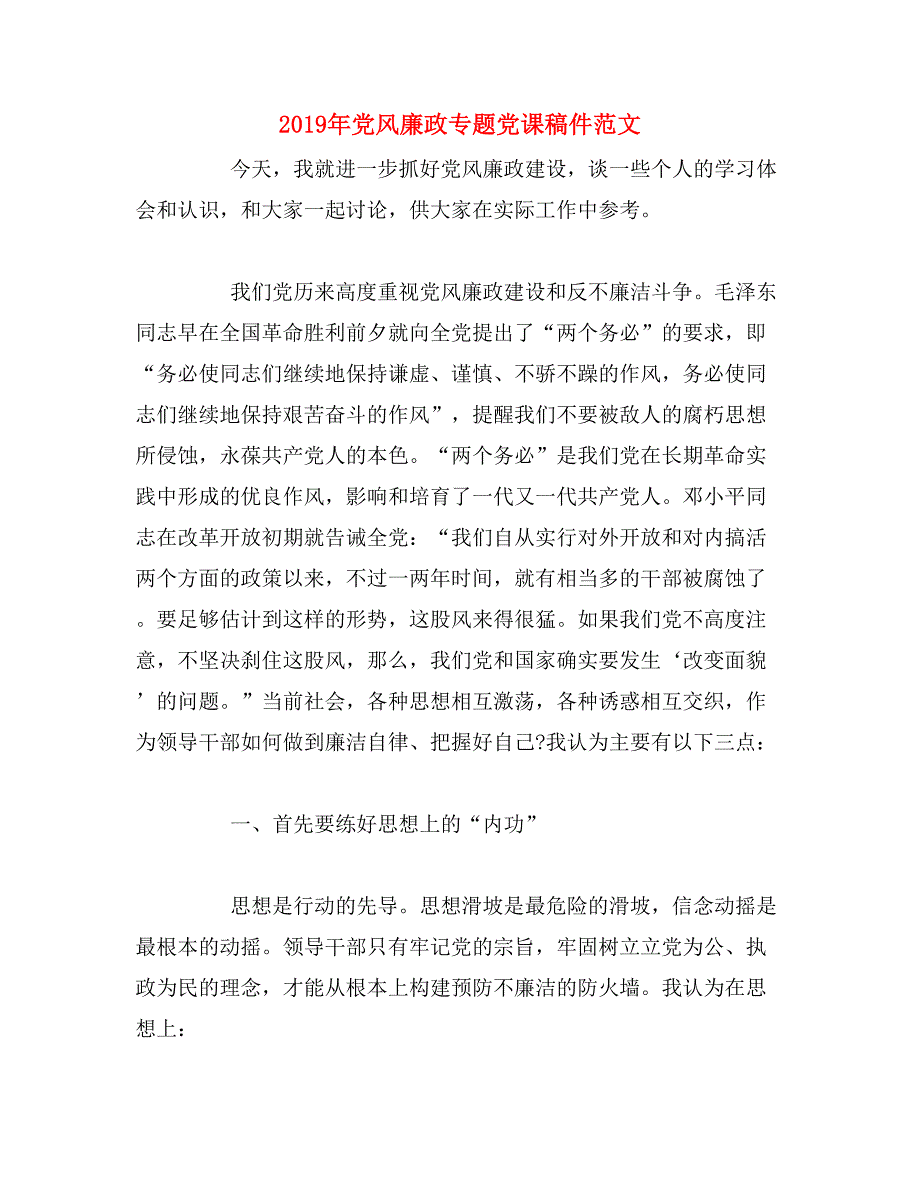 2019年党风廉政专题党课稿件范文

今天，我就进一步抓好党风廉政建设，谈一些个人的学习体会和认识，和大家一起讨论，供大家在实际工作中参考。

我们党历来高度重视党风廉政建设和反不廉洁斗争。毛泽东同志早在全国革命胜利前夕就向全党提出了“两个务必”的要求，即“务必使同志们继续地保持谦虚、谨慎、不骄不躁的作风，务必使同志们继续地保持艰苦奋斗的作风”，提醒我们不要被敌人的腐朽思想所侵蚀，永葆共产党人的本色。“两个务必”是我们党在长期革命实践中形成的优良作风，影响和培育了一代又一代共产党人。邓小平同志在改革开放初期就告诫全党：“我们自从实行对外开放和对内搞活两个方面的政策以来，不过一两年时间，就有相当多的干部被腐蚀了。要足够估计到这样的形势，这股风来得很猛。如果我们党不高度注意，不坚决刹住这股风，那么，我们党和国家确实要发生‘改变面貌’的问题。”当前社会，各种思想相互激荡，各种诱惑相互交织，作为领导干部如何做到廉洁自律、把握好自己?我认为主要有以下三点：

一、首先要练好思想上的“内功”

思想是行动的先导。思想滑坡是最危险的滑坡，信念动摇是最根本的动摇。领导干部只有牢记党的宗旨，牢固树立立党为公、执政为民的理念，才能从根本上构建预防不廉洁的防火墙。我认为在思想上：